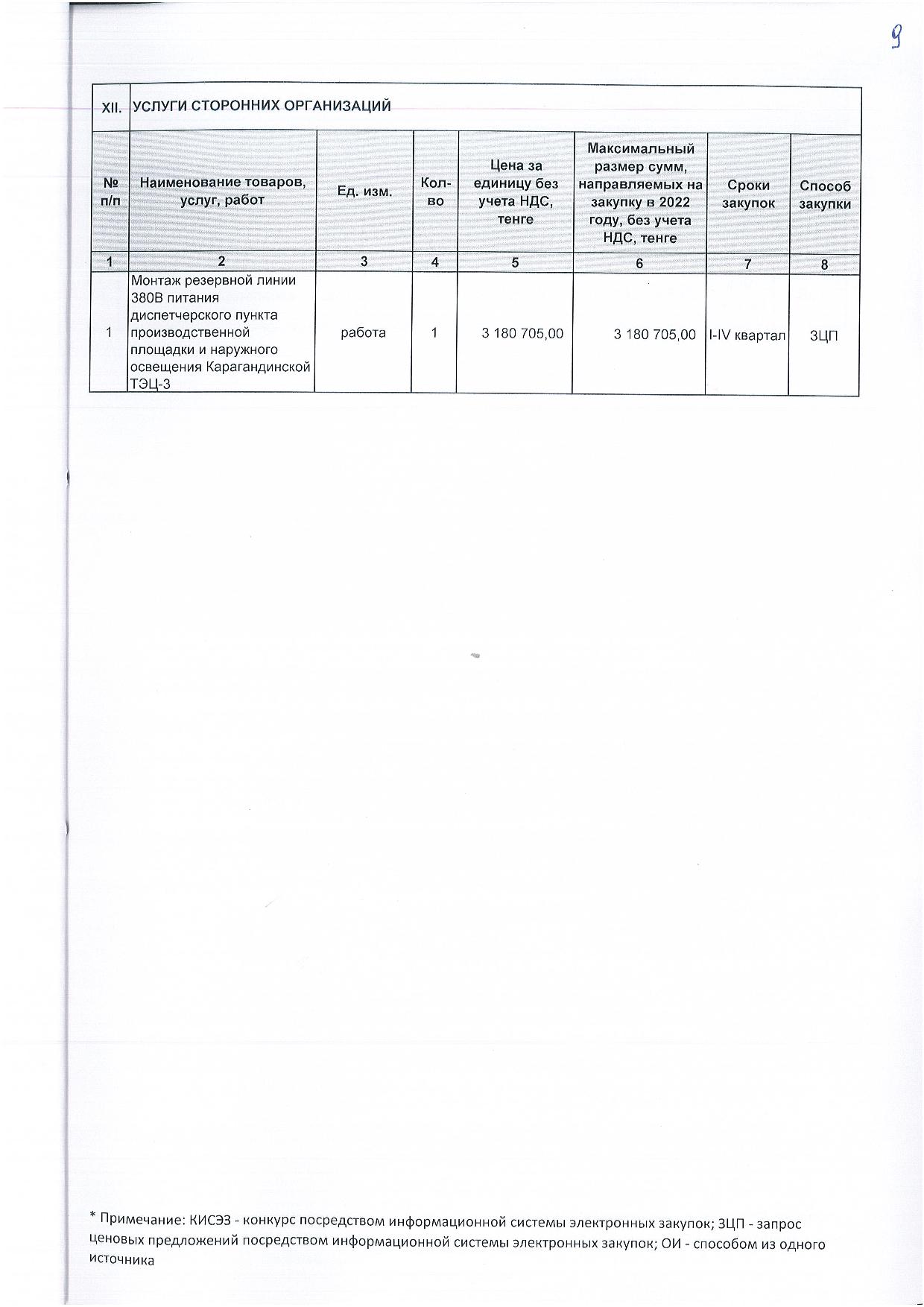 9

| XII. | УСЛУГИ СТОРОННИХ ОРГАНИЗАЦИЙ | | | | | | |
|---|---|---|---|---|---|---|---|
| № п/п | Наименование товаров, услуг, работ | Ед. изм. | Кол-во | Цена за единицу без учета НДС, тенге | Максимальный размер сумм, направляемых на закупку в 2022 году, без учета НДС, тенге | Сроки закупок | Способ закупки |
| 1 | 2 | 3 | 4 | 5 | 6 | 7 | 8 |
| 1 | Монтаж резервной линии 380В питания диспетчерского пункта производственной площадки и наружного освещения Карагандинской ТЭЦ-3 | работа | 1 | 3 180 705,00 | 3 180 705,00 | I-IV квартал | ЗЦП |

* Примечание: КИСЭЗ - конкурс посредством информационной системы электронных закупок; ЗЦП - запрос ценовых предложений посредством информационной системы электронных закупок; ОИ - способом из одного источника